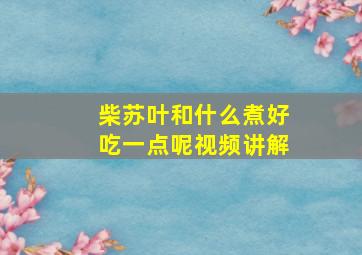 柴苏叶和什么煮好吃一点呢视频讲解